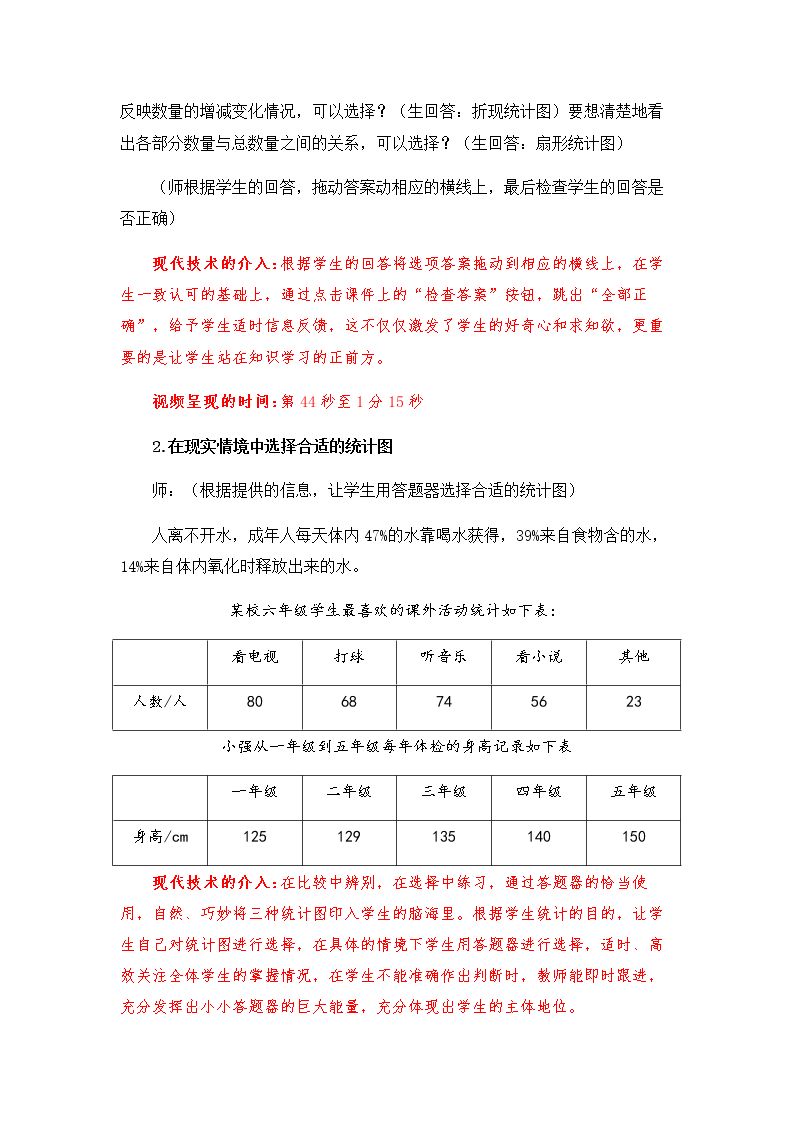 反映数量的增减变化情况，可以选择？（生回答：折现统计图）要想清楚地看出各部分数量与总数量之间的关系，可以选择？（生回答：扇形统计图）

（师根据学生的回答，拖动答案动相应的横线上，最后检查学生的回答是否正确）

现代技术的介入：根据学生的回答将选项答案拖动到相应的横线上，在学生一致认可的基础上，通过点击课件上的“检查答案”按钮，跳出“全部正确”，给予学生适时信息反馈，这不仅仅激发了学生的好奇心和求知欲，更重要的是让学生站在知识学习的正前方。

视频呈现的时间：第44秒至1分15秒

2.在现实情境中选择合适的统计图

师：（根据提供的信息，让学生用答题器选择合适的统计图）

人离不开水，成年人每天体内47%的水靠喝水获得，39%来自食物含的水，14%来自体内氧化时释放出来的水。

某校六年级学生最喜欢的课外活动统计如下表：

|  | 看电视 | 打球 | 听音乐 | 看小说 | 其他 |
|---|---|---|---|---|---|
| 人数/人 | 80 | 68 | 74 | 56 | 23 |

小强从一年级到五年级每年体检的身高记录如下表

|  | 一年级 | 二年级 | 三年级 | 四年级 | 五年级 |
|---|---|---|---|---|---|
| 身高/cm | 125 | 129 | 135 | 140 | 150 |

现代技术的介入：在比较中辨别，在选择中练习，通过答题器的恰当使用，自然、巧妙将三种统计图印入学生的脑海里。根据学生统计的目的，让学生自己对统计图进行选择，在具体的情境下学生用答题器进行选择，适时、高效关注全体学生的掌握情况，在学生不能准确作出判断时，教师能即时跟进，充分发挥出小小答题器的巨大能量，充分体现出学生的主体地位。